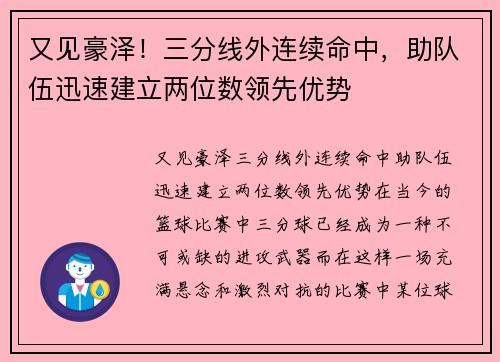 又见豪泽！三分线外连续命中，助队伍迅速建立两位数领先优势

又见豪泽三分线外连续命中助队伍迅速建立两位数领先优势在当今的篮球比赛中三分球已经成为一种不可或缺的进攻武器而在这样一场充满悬念和激烈对抗的比赛中某位球